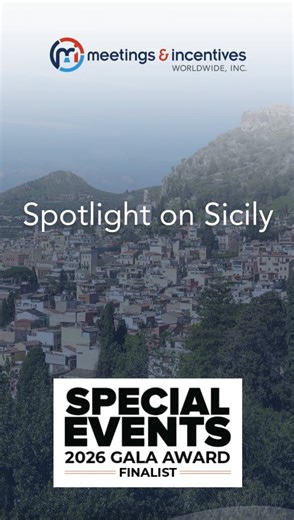 meetings & incentives
WORLDWIDE, INC.

Spotlight on Sicily

SPECIAL EVENTS
2026 GALA AWARD
FINALIST